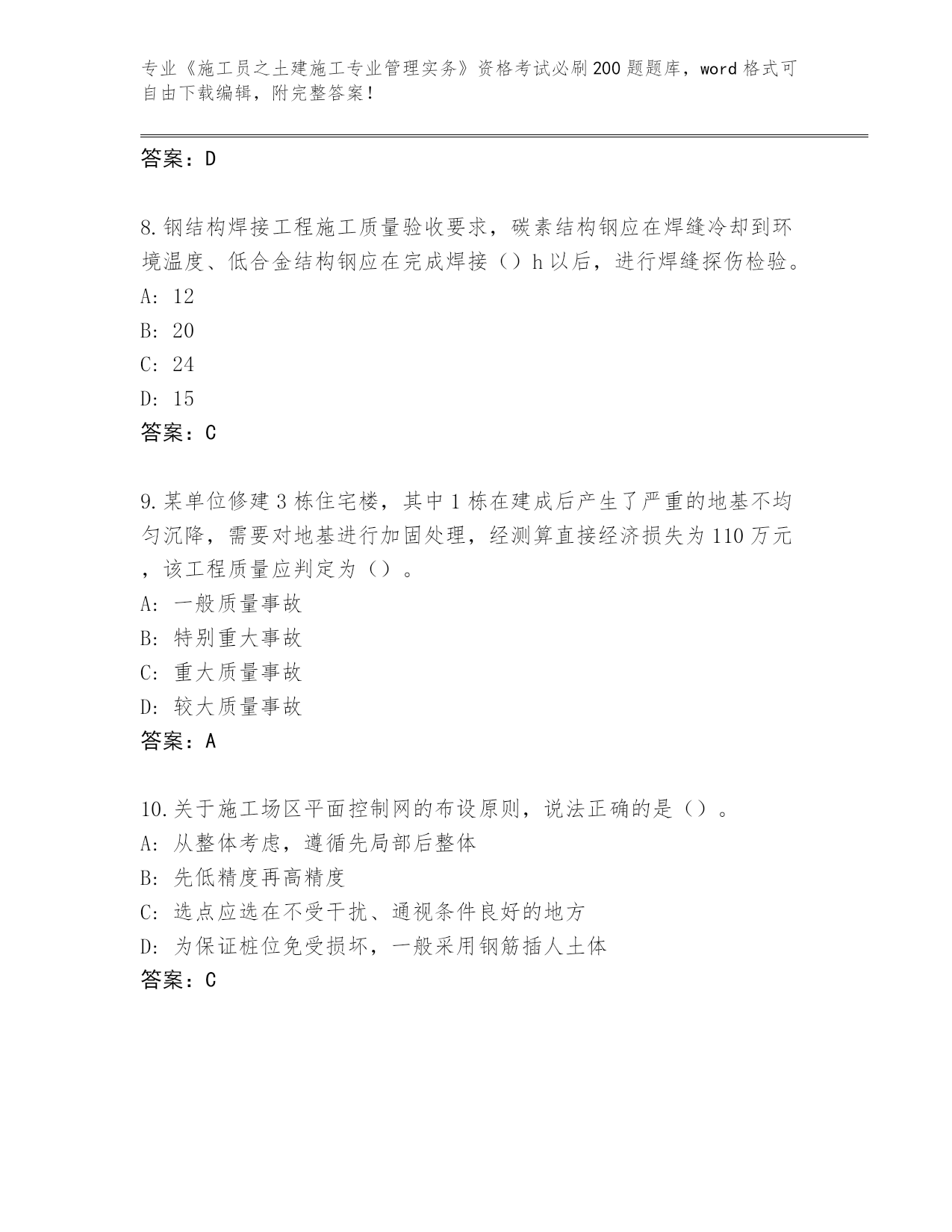 专业《施工员之土建施工专业管理实务》资格考试必刷200题题库，word格式可自由下载编辑，附完整答案！

答案：D

8.钢结构焊接工程施工质量验收要求，碳素结构钢应在焊缝冷却到环境温度、低合金结构钢应在完成焊接（）h以后，进行焊缝探伤检验。
A: 12
B: 20
C: 24
D: 15
答案：C

9.某单位修建3栋住宅楼，其中1栋在建成后产生了严重的地基不均匀沉降，需要对地基进行加固处理，经测算直接经济损失为110万元，该工程质量应判定为（）。
A: 一般质量事故
B: 特别重大事故
C: 重大质量事故
D: 较大质量事故
答案：A

10.关于施工场区平面控制网的布设原则，说法正确的是（）。
A: 从整体考虑，遵循先局部后整体
B: 先低精度再高精度
C: 选点应选在不受干扰、通视条件良好的地方
D: 为保证桩位免受损坏，一般采用钢筋插人土体
答案：C